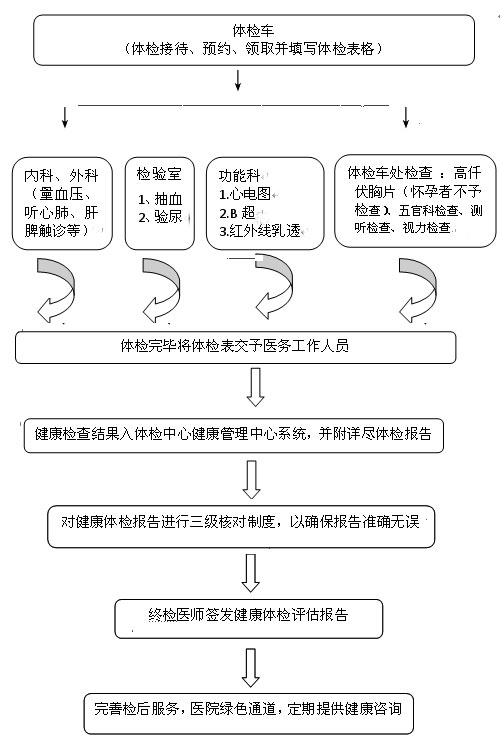 体检车
（体检接待、预约、领取并填写体检表格）

内科、外科（量血压、听心肺、肝脾触诊等）

检验室
1、抽血
2、验尿

功能科
1.心电图
2.B 超
3.红外线乳透

体检车处检查 ：高仟伏胸片（怀孕者不予检查）、五官科检查、测听检查、视力检查

体检完毕将体检表交予医务工作人员

健康检查结果入体检中心健康管理中心系统，并附详尽体检报告

对健康体检报告进行三级核对制度，以确保报告准确无误

终检医师签发健康体检评估报告

完善检后服务，医院绿色通道，定期提供健康咨询